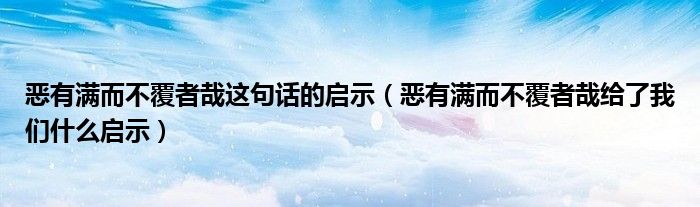 恶有满而不覆者哉这句话的启示（恶有满而不覆者哉给了我们什么启示）